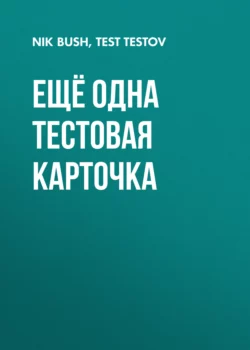 NIK BUSH, TEST TESTOV

ЕЩЁ ОДНА ТЕСТОВАЯ КАРТОЧКА